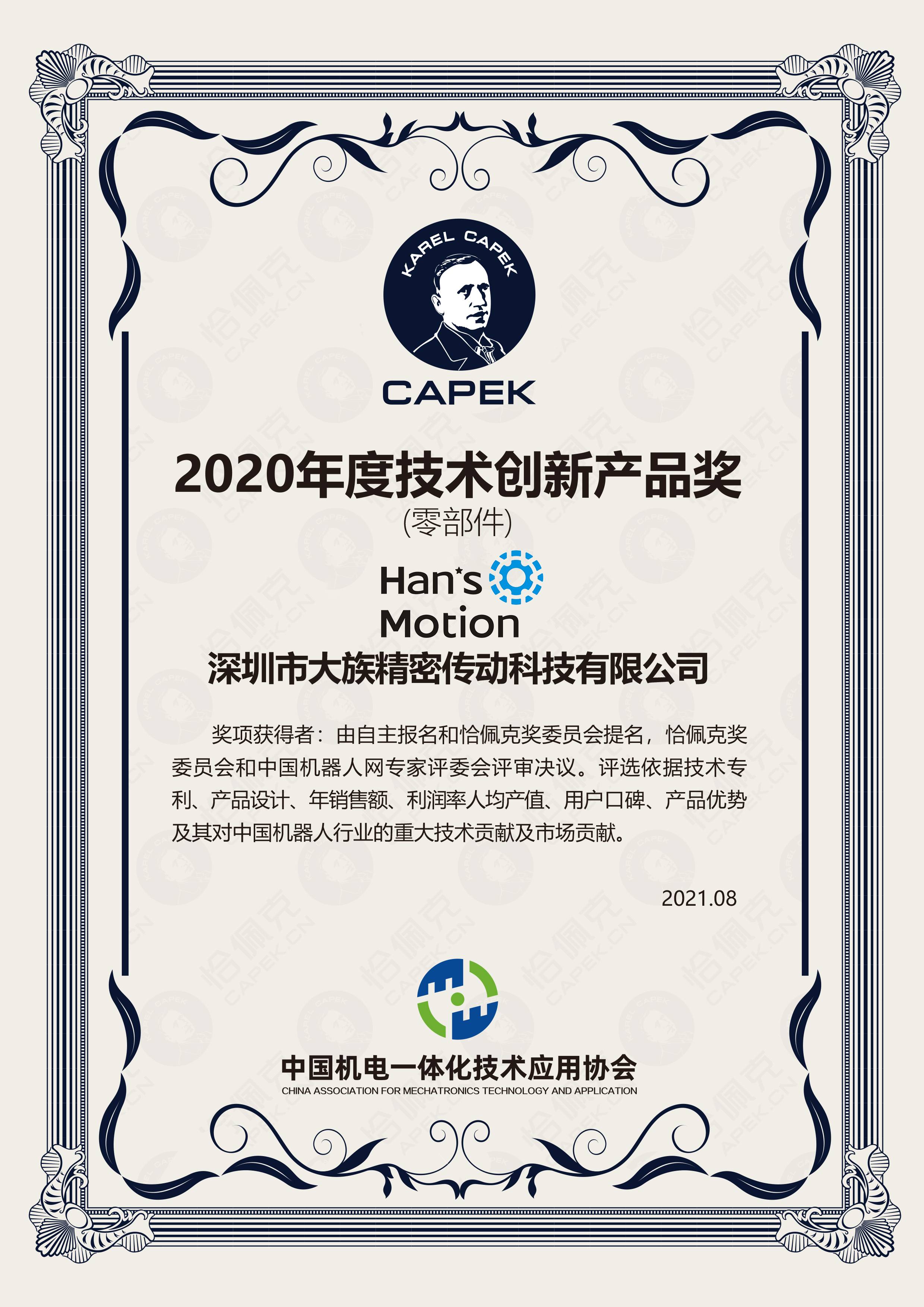 KAREL CAPEK

CAPEK

2020年度技术创新产品奖

(零部件)

Han's

Motion

深圳市大族精密传动科技有限公司

奖项获得者：由自主报名和恰佩克奖委员会提名，恰佩克奖委员会和中国机器人网专家评委会评审决议。评选依据技术专利、产品设计、年销售额、利润率人均产值、用户口碑、产品优势及其对中国机器人行业的重大技术贡献及市场贡献。

2021.08

中国机电一体化技术应用协会
CHINA ASSOCIATION FOR MECHATRONICS TECHNOLOGY AND APPLICATION

恰佩克 CAPEK.CN